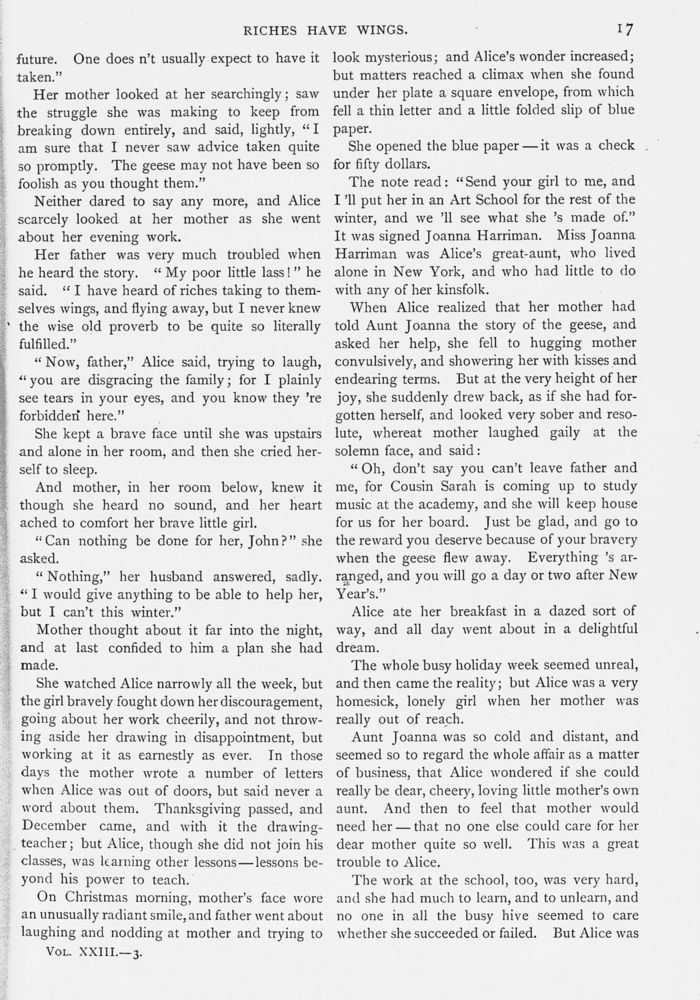 RICHES HAVE WINGS. 17

future. One does n't usually expect to have it taken."

Her mother looked at her searchingly; saw the struggle she was making to keep from breaking down entirely, and said, lightly, "I am sure that I never saw advice taken quite so promptly. The geese may not have been so foolish as you thought them."

Neither dared to say any more, and Alice scarcely looked at her mother as she went about her evening work.

Her father was very much troubled when he heard the story. "My poor little lass!" he said. "I have heard of riches taking to themselves wings, and flying away, but I never knew the wise old proverb to be quite so literally fulfilled."

"Now, father," Alice said, trying to laugh, "you are disgracing the family; for I plainly see tears in your eyes, and you know they 're forbidden here."

She kept a brave face until she was upstairs and alone in her room, and then she cried herself to sleep.

And mother, in her room below, knew it though she heard no sound, and her heart ached to comfort her brave little girl.

"Can nothing be done for her, John?" she asked.

"Nothing," her husband answered, sadly. "I would give anything to be able to help her, but I can't this winter."

Mother thought about it far into the night, and at last confided to him a plan she had made.

She watched Alice narrowly all the week, but the girl bravely fought down her discouragement, going about her work cheerily, and not throwing aside her drawing in disappointment, but working at it as earnestly as ever. In those days the mother wrote a number of letters when Alice was out of doors, but said never a word about them. Thanksgiving passed, and December came, and with it the drawing-teacher; but Alice, though she did not join his classes, was learning other lessons—lessons beyond his power to teach.

On Christmas morning, mother's face wore an unusually radiant smile, and father went about laughing and nodding at mother and trying to

VOL. XXIII.—3.

look mysterious; and Alice's wonder increased; but matters reached a climax when she found under her plate a square envelope, from which fell a thin letter and a little folded slip of blue paper.

She opened the blue paper—it was a check for fifty dollars.

The note read: "Send your girl to me, and I 'll put her in an Art School for the rest of the winter, and we 'll see what she 's made of." It was signed Joanna Harriman. Miss Joanna Harriman was Alice's great-aunt, who lived alone in New York, and who had little to do with any of her kinsfolk.

When Alice realized that her mother had told Aunt Joanna the story of the geese, and asked her help, she fell to hugging mother convulsively, and showering her with kisses and endearing terms. But at the very height of her joy, she suddenly drew back, as if she had forgotten herself, and looked very sober and resolute, whereat mother laughed gaily at the solemn face, and said:

"Oh, don't say you can't leave father and me, for Cousin Sarah is coming up to study music at the academy, and she will keep house for us for her board. Just be glad, and go to the reward you deserve because of your bravery when the geese flew away. Everything 's arranged, and you will go a day or two after New Year's."

Alice ate her breakfast in a dazed sort of way, and all day went about in a delightful dream.

The whole busy holiday week seemed unreal, and then came the reality; but Alice was a very homesick, lonely girl when her mother was really out of reach.

Aunt Joanna was so cold and distant, and seemed so to regard the whole affair as a matter of business, that Alice wondered if she could really be dear, cheery, loving little mother's own aunt. And then to feel that mother would need her—that no one else could care for her dear mother quite so well. This was a great trouble to Alice.

The work at the school, too, was very hard, and she had much to learn, and to unlearn, and no one in all the busy hive seemed to care whether she succeeded or failed. But Alice was